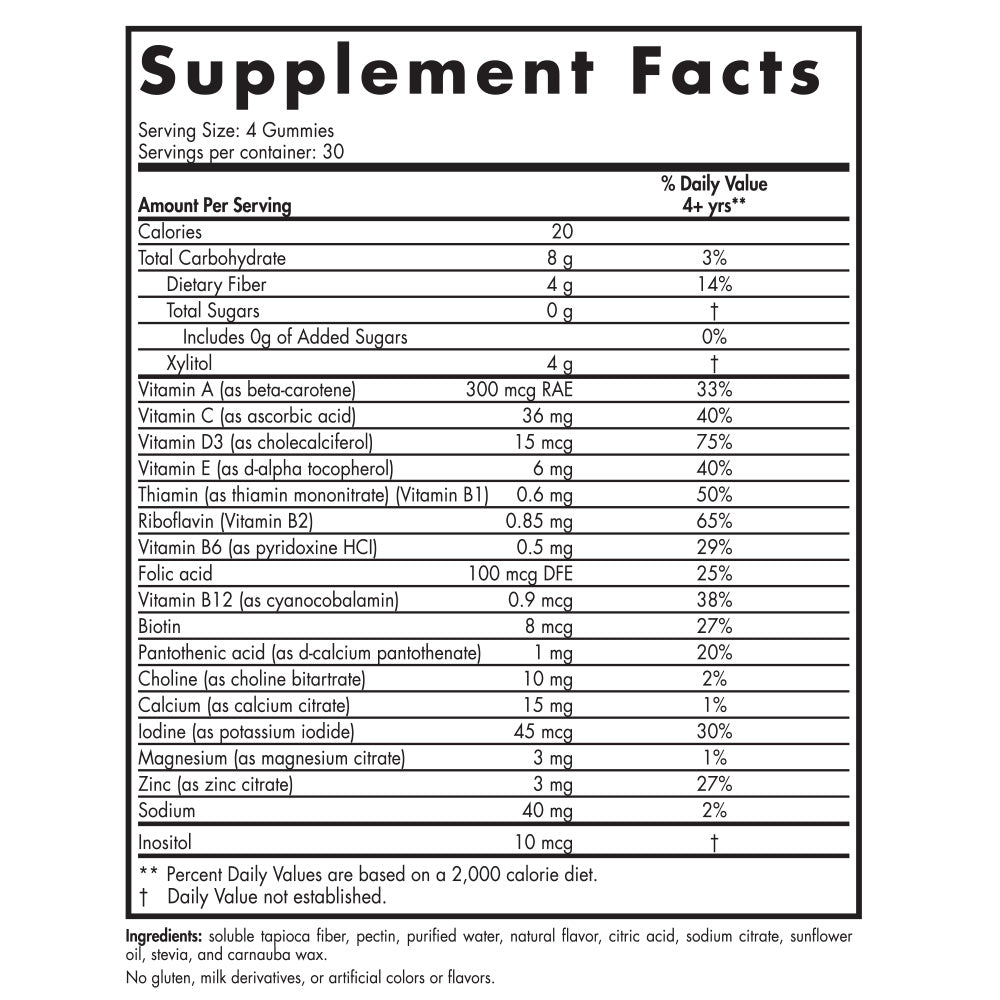 Supplement Facts

Serving Size: 4 Gummies
Servings per container: 30

| Amount Per Serving | | % Daily Value 4+ yrs** |
|---|---|---|
| Calories | 20 | |
| Total Carbohydrate | 8 g | 3% |
| Dietary Fiber | 4 g | 14% |
| Total Sugars | 0 g | † |
| Includes 0g of Added Sugars | | 0% |
| Xylitol | 4 g | † |
| Vitamin A (as beta-carotene) | 300 mcg RAE | 33% |
| Vitamin C (as ascorbic acid) | 36 mg | 40% |
| Vitamin D3 (as cholecalciferol) | 15 mcg | 75% |
| Vitamin E (as d-alpha tocopherol) | 6 mg | 40% |
| Thiamin (as thiamin mononitrate) (Vitamin B1) | 0.6 mg | 50% |
| Riboflavin (Vitamin B2) | 0.85 mg | 65% |
| Vitamin B6 (as pyridoxine HCl) | 0.5 mg | 29% |
| Folic acid | 100 mcg DFE | 25% |
| Vitamin B12 (as cyanocobalamin) | 0.9 mcg | 38% |
| Biotin | 8 mcg | 27% |
| Pantothenic acid (as d-calcium pantothenate) | 1 mg | 20% |
| Choline (as choline bitartrate) | 10 mg | 2% |
| Calcium (as calcium citrate) | 15 mg | 1% |
| Iodine (as potassium iodide) | 45 mcg | 30% |
| Magnesium (as magnesium citrate) | 3 mg | 1% |
| Zinc (as zinc citrate) | 3 mg | 27% |
| Sodium | 40 mg | 2% |
| Inositol | 10 mcg | † |

** Percent Daily Values are based on a 2,000 calorie diet.
† Daily Value not established.

Ingredients: soluble tapioca fiber, pectin, purified water, natural flavor, citric acid, sodium citrate, sunflower oil, stevia, and carnauba wax.

No gluten, milk derivatives, or artificial colors or flavors.